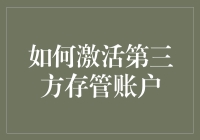 如何激活第三方存管账户